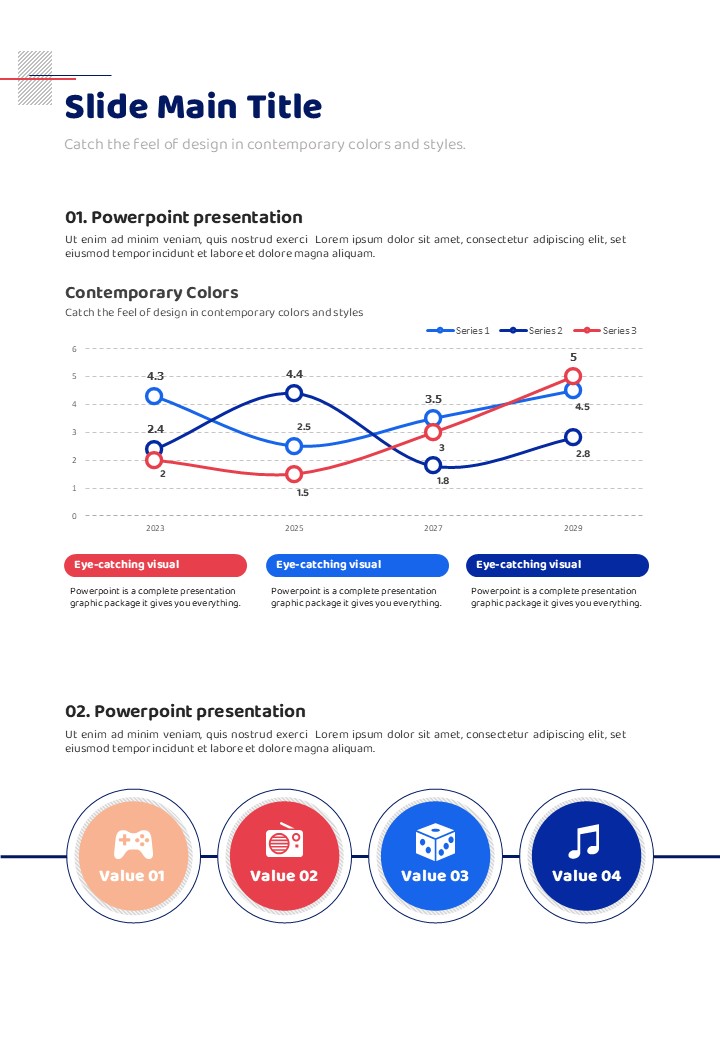 Slide Main Title

Catch the feel of design in contemporary colors and styles.

01. Powerpoint presentation

Ut enim ad minim veniam, quis nostrud exerci Lorem ipsum dolor sit amet, consectetur adipiscing elit, set eiusmod tempor incidunt et labore et dolore magna aliquam.

Contemporary Colors

Catch the feel of design in contemporary colors and styles

Series 1 Series 2 Series 3

6
5
4
3
2
1
0

4.3 2.4 2 4.4 2.5 1.5 3.5 3 1.8 5 4.5 2.8

2023 2025 2027 2029

Eye-catching visual

Powerpoint is a complete presentation graphic package it gives you everything.

Eye-catching visual

Powerpoint is a complete presentation graphic package it gives you everything.

Eye-catching visual

Powerpoint is a complete presentation graphic package it gives you everything.

02. Powerpoint presentation

Ut enim ad minim veniam, quis nostrud exerci Lorem ipsum dolor sit amet, consectetur adipiscing elit, set eiusmod tempor incidunt et labore et dolore magna aliquam.

Value 01 Value 02 Value 03 Value 04